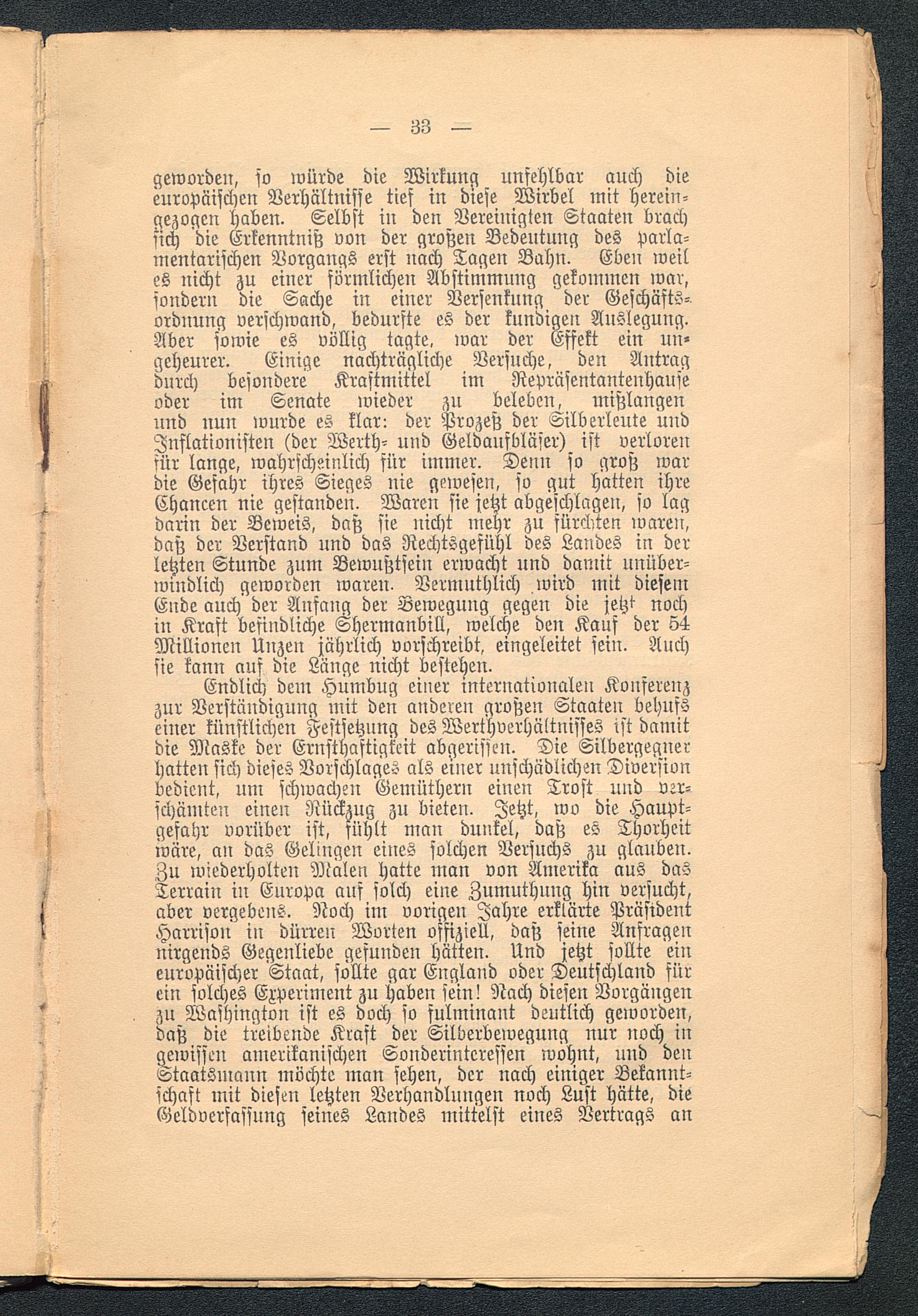 — 33 —

geworden, so würde die Wirkung unfehlbar auch die europäischen Verhältnisse tief in diese Wirbel mit hereingezogen haben. Selbst in den Vereinigten Staaten brach sich die Erkenntniß von der großen Bedeutung des parlamentarischen Vorgangs erst nach Tagen Bahn. Eben weil es nicht zu einer förmlichen Abstimmung gekommen war, sondern die Sache in einer Versenkung der Geschäftsordnung verschwand, bedurfte es der kundigen Auslegung. Aber sowie es völlig tagte, war der Effekt ein ungeheurer. Einige nachträgliche Versuche, den Antrag durch besondere Kraftmittel im Repräsentantenhause oder im Senate wieder zu beleben, mißlangen und nun wurde es klar: der Prozeß der Silberleute und Inflationisten (der Werth- und Geldaufbläser) ist verloren für lange, wahrscheinlich für immer. Denn so groß war die Gefahr ihres Sieges nie gewesen, so gut hatten ihre Chancen nie gestanden. Waren sie jetzt abgeschlagen, so lag darin der Beweis, daß sie nicht mehr zu fürchten waren, daß der Verstand und das Rechtsgefühl des Landes in der letzten Stunde zum Bewußtsein erwacht und damit unüberwindlich geworden waren. Vermuthlich wird mit diesem Ende auch der Anfang der Bewegung gegen die jetzt noch in Kraft befindliche Shermanbill, welche den Kauf der 54 Millionen Unzen jährlich vorschreibt, eingeleitet sein. Auch sie kann auf die Länge nicht bestehen.

Endlich dem Humbug einer internationalen Konferenz zur Verständigung mit den anderen großen Staaten behufs einer künstlichen Festsetzung des Werthverhältnisses ist damit die Maske der Ernsthaftigkeit abgerissen. Die Silbergegner hatten sich dieses Vorschlages als einer unschädlichen Diversion bedient, um schwachen Gemüthern einen Trost und verschämten einen Rückzug zu bieten. Jetzt, wo die Hauptgefahr vorüber ist, fühlt man dunkel, daß es Thorheit wäre, an das Gelingen eines solchen Versuchs zu glauben. Zu wiederholten Malen hatte man von Amerika aus das Terrain in Europa auf solch eine Zumuthung hin versucht, aber vergebens. Noch im vorigen Jahre erklärte Präsident Harrison in dürren Worten offiziell, daß seine Anfragen nirgends Gegenliebe gefunden hätten. Und jetzt sollte ein europäischer Staat, sollte gar England oder Deutschland für ein solches Experiment zu haben sein! Nach diesen Vorgängen zu Washington ist es doch so fulminant deutlich geworden, daß die treibende Kraft der Silberbewegung nur noch in gewissen amerikanischen Sonderinteressen wohnt, und den Staatsmann möchte man sehen, der nach einiger Bekanntschaft mit diesen letzten Verhandlungen noch Lust hätte, die Geldverfassung seines Landes mittelst eines Vertrags an